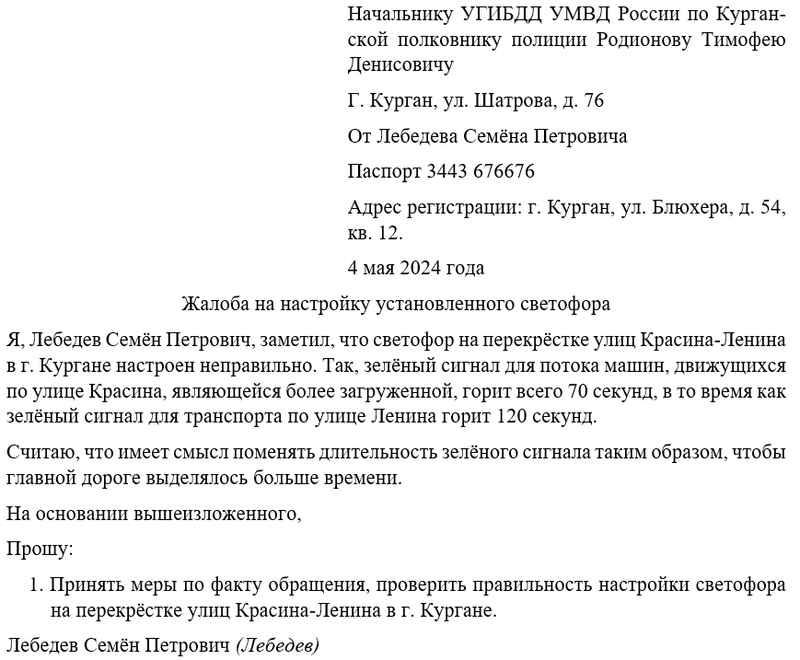 Начальнику УГИБДД УМВД России по Курганской полковнику полиции Родионову Тимофею Денисовичу

Г. Курган, ул. Шатрова, д. 76

От Лебедева Семёна Петровича

Паспорт 3443 676676

Адрес регистрации: г. Курган, ул. Блюхера, д. 54, кв. 12.

4 мая 2024 года

Жалоба на настройку установленного светофора

Я, Лебедев Семён Петрович, заметил, что светофор на перекрёстке улиц Красина-Ленина в г. Кургане настроен неправильно. Так, зелёный сигнал для потока машин, движущихся по улице Красина, являющейся более загруженной, горит всего 70 секунд, в то время как зелёный сигнал для транспорта по улице Ленина горит 120 секунд.

Считаю, что имеет смысл поменять длительность зелёного сигнала таким образом, чтобы главной дороге выделялось больше времени.

На основании вышеизложенного,

Прошу:

1. Принять меры по факту обращения, проверить правильность настройки светофора на перекрёстке улиц Красина-Ленина в г. Кургане.

Лебедев Семён Петрович (Лебедев)